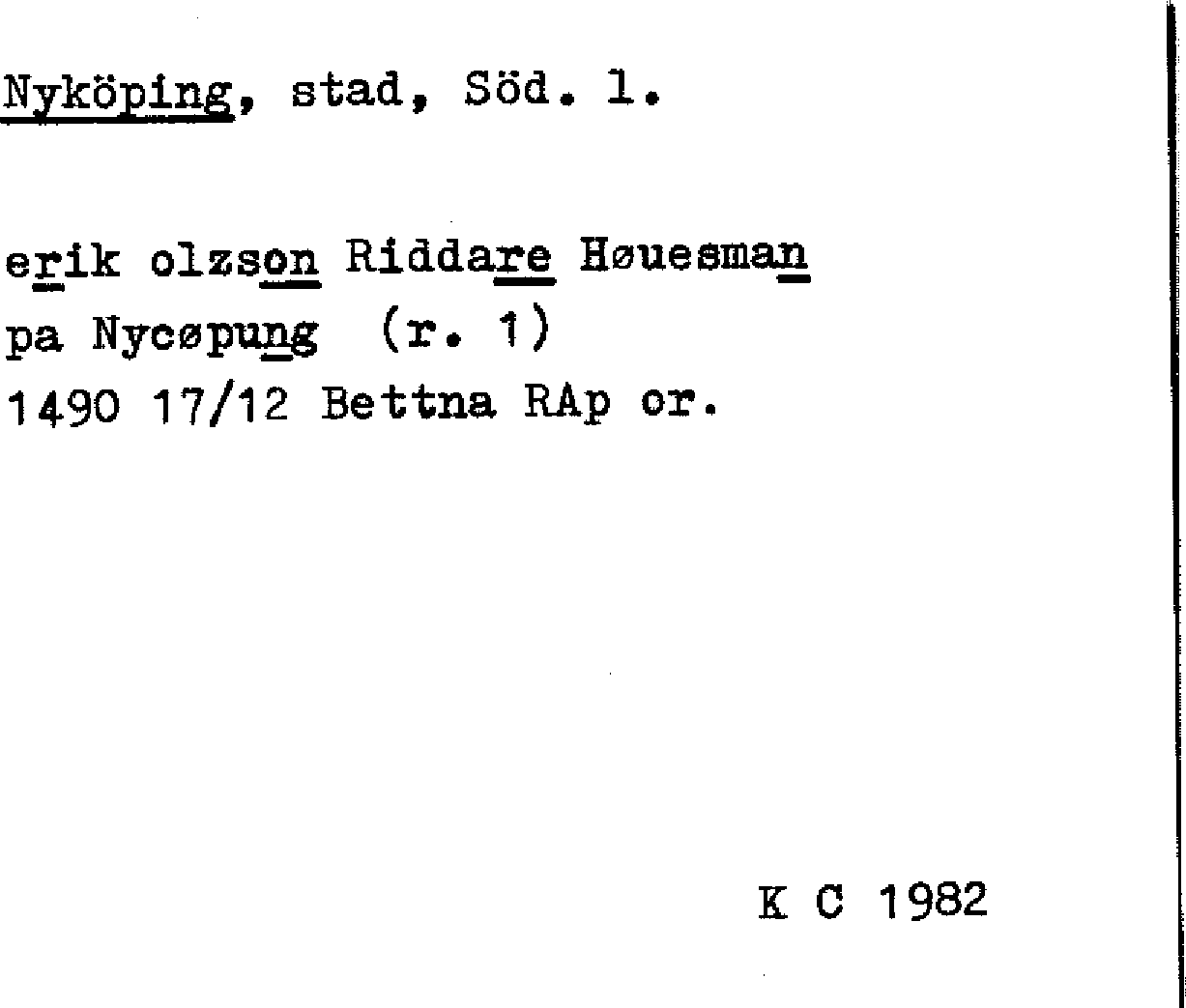 Nyköping, stad, Söd. l.

erik olzson Riddare Høuesman
pa Nycøpung (r. 1)
1490 17/12 Bettna RAp or.

K C 1982